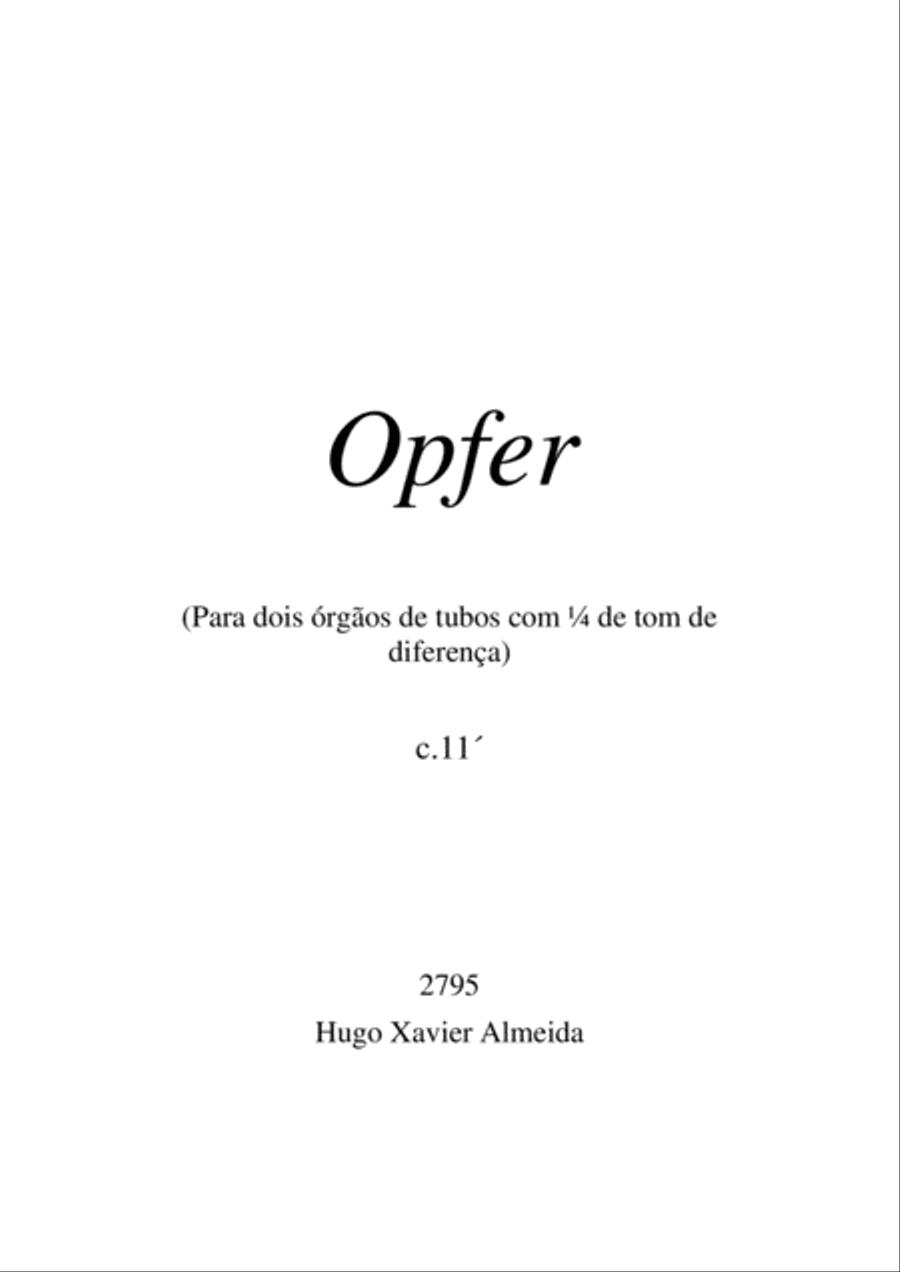 Opfer

(Para dois órgãos de tubos com ¼ de tom de diferença)

c.11´

2795

Hugo Xavier Almeida